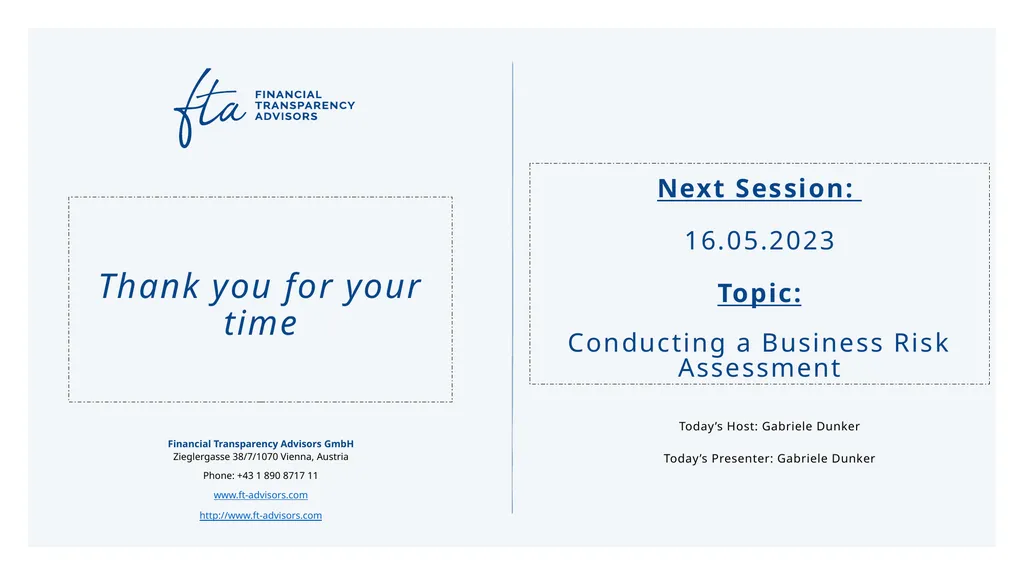 fta FINANCIAL TRANSPARENCY ADVISORS

Thank you for your time

Financial Transparency Advisors GmbH
Zieglergasse 38/7/1070 Vienna, Austria

Phone: +43 1 890 8717 11

www.ft-advisors.com

http://www.ft-advisors.com

Next Session:

16.05.2023

Topic:

Conducting a Business Risk Assessment

Today's Host: Gabriele Dunker

Today's Presenter: Gabriele Dunker